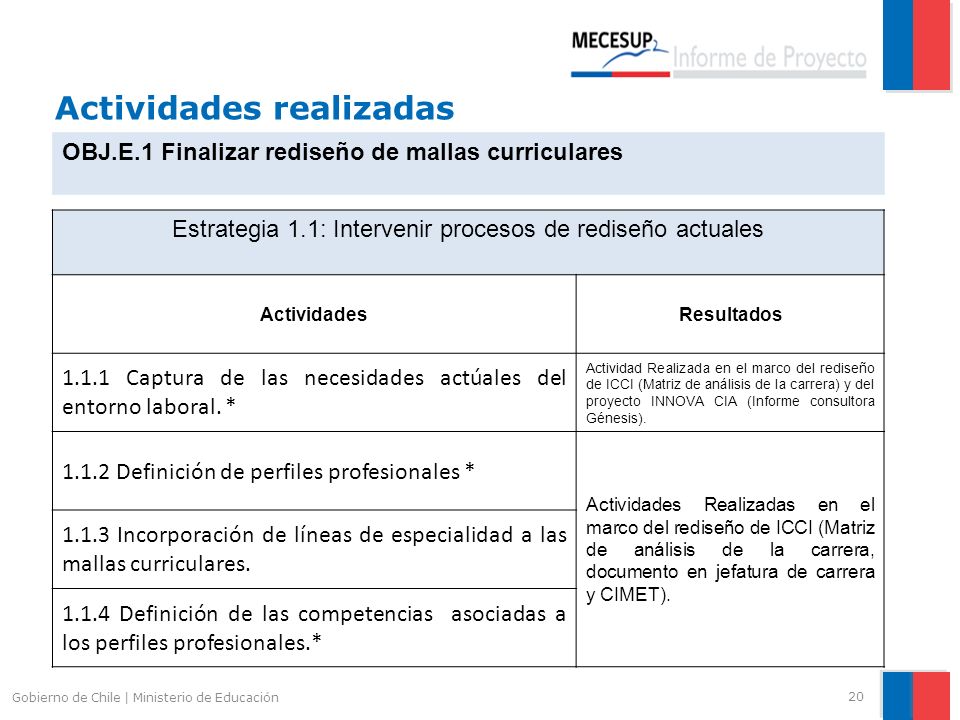 MECESUP2 Informe de Proyecto

Actividades realizadas

OBJ.E.1 Finalizar rediseño de mallas curriculares

| Estrategia 1.1: Intervenir procesos de rediseño actuales | |
|---|---|
| Actividades | Resultados |
| 1.1.1 Captura de las necesidades actúales del entorno laboral. * | Actividad Realizada en el marco del rediseño de ICCI (Matriz de análisis de la carrera) y del proyecto INNOVA CIA (Informe consultora Génesis). |
| 1.1.2 Definición de perfiles profesionales * | Actividades Realizadas en el marco del rediseño de ICCI (Matriz de análisis de la carrera, documento en jefatura de carrera y CIMET). |
| 1.1.3 Incorporación de líneas de especialidad a las mallas curriculares. | |
| 1.1.4 Definición de las competencias asociadas a los perfiles profesionales.* | |

Gobierno de Chile | Ministerio de Educación

20